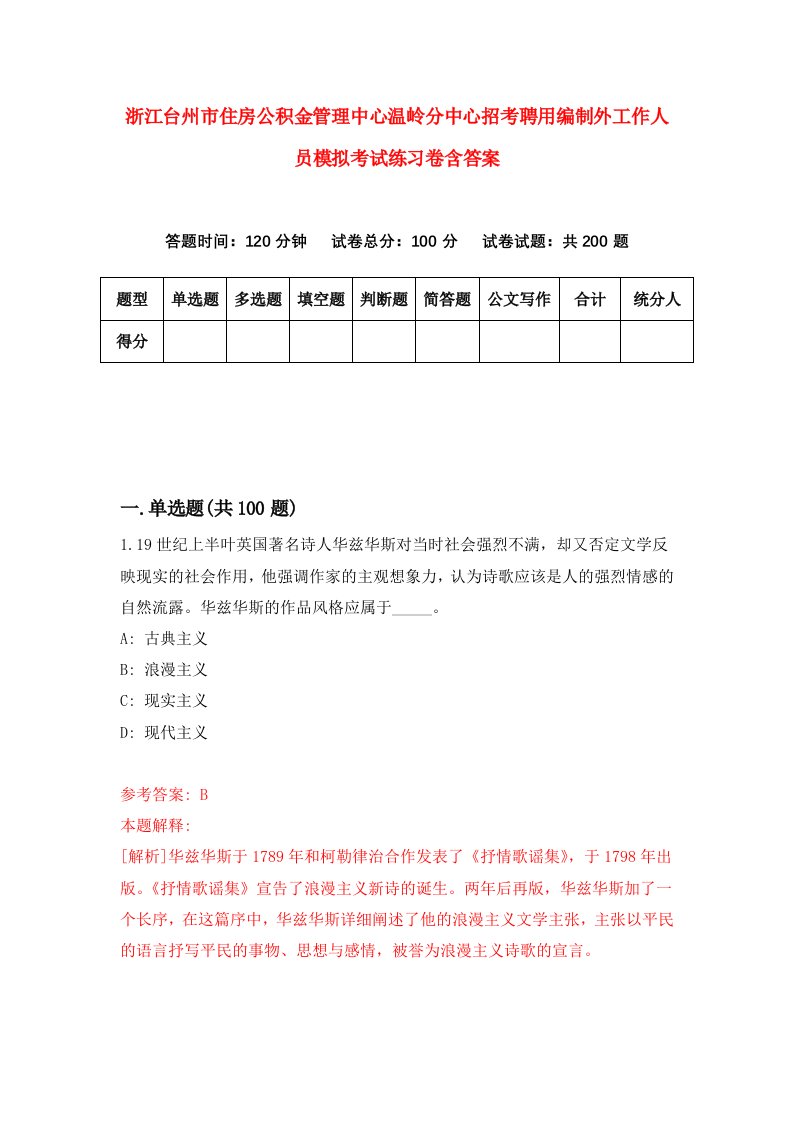 浙江台州市住房公积金管理中心温岭分中心招考聘用编制外工作人员模拟考试练习卷含答案

答题时间：120 分钟　试卷总分：100 分　试卷试题：共 200 题

| 题型 | 单选题 | 多选题 | 填空题 | 判断题 | 简答题 | 公文写作 | 合计 | 统分人 |
|---|---|---|---|---|---|---|---|---|
| 得分 | | | | | | | | |

一.单选题(共 100 题)

1.19 世纪上半叶英国著名诗人华兹华斯对当时社会强烈不满，却又否定文学反映现实的社会作用，他强调作家的主观想象力，认为诗歌应该是人的强烈情感的自然流露。华兹华斯的作品风格应属于_____。
A: 古典主义
B: 浪漫主义
C: 现实主义
D: 现代主义

参考答案: B
本题解释:
[解析]华兹华斯于 1789 年和柯勒律治合作发表了《抒情歌谣集》，于 1798 年出版。《抒情歌谣集》宣告了浪漫主义新诗的诞生。两年后再版，华兹华斯加了一个长序，在这篇序中，华兹华斯详细阐述了他的浪漫主义文学主张，主张以平民的语言抒写平民的事物、思想与感情，被誉为浪漫主义诗歌的宣言。